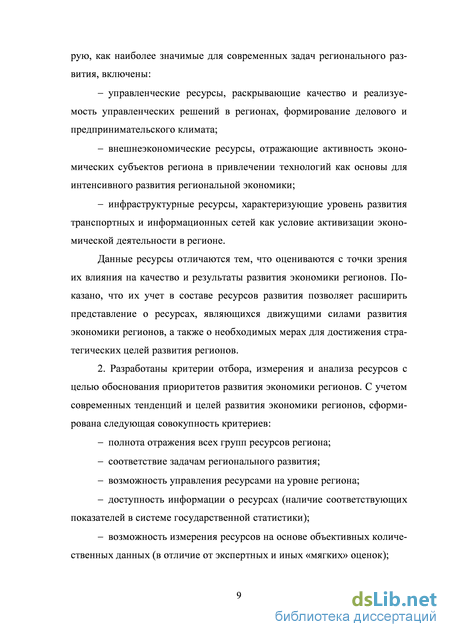 рую, как наиболее значимые для современных задач регионального развития, включены:

– управленческие ресурсы, раскрывающие качество и реализуемость управленческих решений в регионах, формирование делового и предпринимательского климата;

– внешнеэкономические ресурсы, отражающие активность экономических субъектов региона в привлечении технологий как основы для интенсивного развития региональной экономики;

– инфраструктурные ресурсы, характеризующие уровень развития транспортных и информационных сетей как условие активизации экономической деятельности в регионе.

Данные ресурсы отличаются тем, что оцениваются с точки зрения их влияния на качество и результаты развития экономики регионов. Показано, что их учет в составе ресурсов развития позволяет расширить представление о ресурсах, являющихся движущими силами развития экономики регионов, а также о необходимых мерах для достижения стратегических целей развития регионов.

2. Разработаны критерии отбора, измерения и анализа ресурсов с целью обоснования приоритетов развития экономики регионов. С учетом современных тенденций и целей развития экономики регионов, сформирована следующая совокупность критериев:

– полнота отражения всех групп ресурсов региона;

– соответствие задачам регионального развития;

– возможность управления ресурсами на уровне региона;

– доступность информации о ресурсах (наличие соответствующих показателей в системе государственной статистики);

– возможность измерения ресурсов на основе объективных количественных данных (в отличие от экспертных и иных «мягких» оценок);

9

dsLib.net
библиотека диссертаций